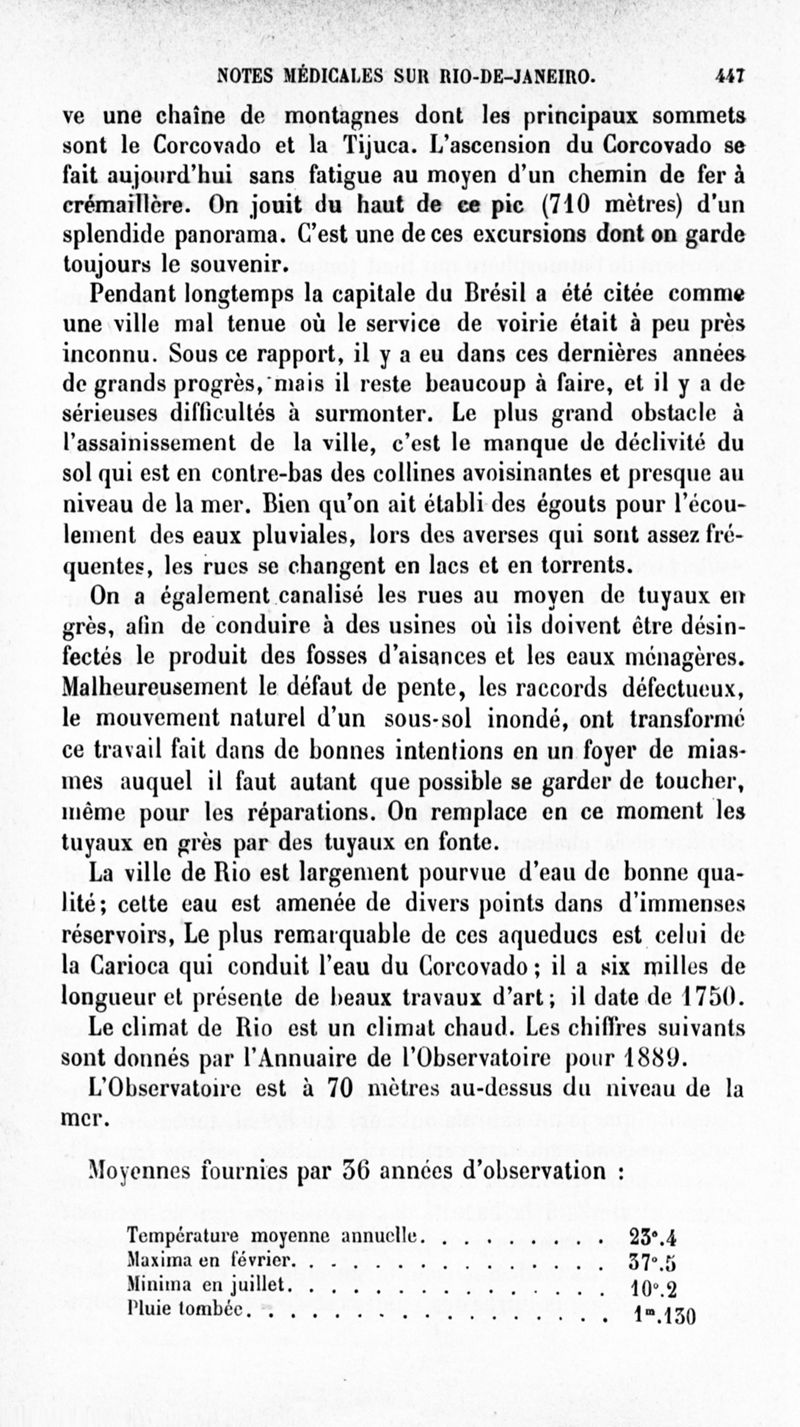 NOTES MÉDICALES SUR RIO-DE-JANEIRO. 447

ve une chaîne de montagnes dont les principaux sommets sont le Corcovado et la Tijuca. L'ascension du Corcovado se fait aujourd'hui sans fatigue au moyen d'un chemin de fer à crémaillère. On jouit du haut de ce pic (710 mètres) d'un splendide panorama. C'est une de ces excursions dont on garde toujours le souvenir.

Pendant longtemps la capitale du Brésil a été citée comme une ville mal tenue où le service de voirie était à peu près inconnu. Sous ce rapport, il y a eu dans ces dernières années de grands progrès, mais il reste beaucoup à faire, et il y a de sérieuses difficultés à surmonter. Le plus grand obstacle à l'assainissement de la ville, c'est le manque de déclivité du sol qui est en contre-bas des collines avoisinantes et presque au niveau de la mer. Bien qu'on ait établi des égouts pour l'écoulement des eaux pluviales, lors des averses qui sont assez fréquentes, les rues se changent en lacs et en torrents.

On a également canalisé les rues au moyen de tuyaux en grès, afin de conduire à des usines où ils doivent être désinfectés le produit des fosses d'aisances et les eaux ménagères. Malheureusement le défaut de pente, les raccords défectueux, le mouvement naturel d'un sous-sol inondé, ont transformé ce travail fait dans de bonnes intentions en un foyer de miasmes auquel il faut autant que possible se garder de toucher, même pour les réparations. On remplace en ce moment les tuyaux en grès par des tuyaux en fonte.

La ville de Rio est largement pourvue d'eau de bonne qualité; cette eau est amenée de divers points dans d'immenses réservoirs, Le plus remarquable de ces aqueducs est celui de la Carioca qui conduit l'eau du Corcovado; il a six milles de longueur et présente de beaux travaux d'art; il date de 1750.

Le climat de Rio est un climat chaud. Les chiffres suivants sont donnés par l'Annuaire de l'Observatoire pour 1889.

L'Observatoire est à 70 mètres au-dessus du niveau de la mer.

Moyennes fournies par 36 années d'observation :

Température moyenne annuelle. . . . . . . . . 23°.4
Maxima en février. . . . . . . . . . . . . . . 37°.5
Minima en juillet. . . . . . . . . . . . . . . 10°.2
Pluie tombée. . . . . . . . . . . . . . . . . 1m.130